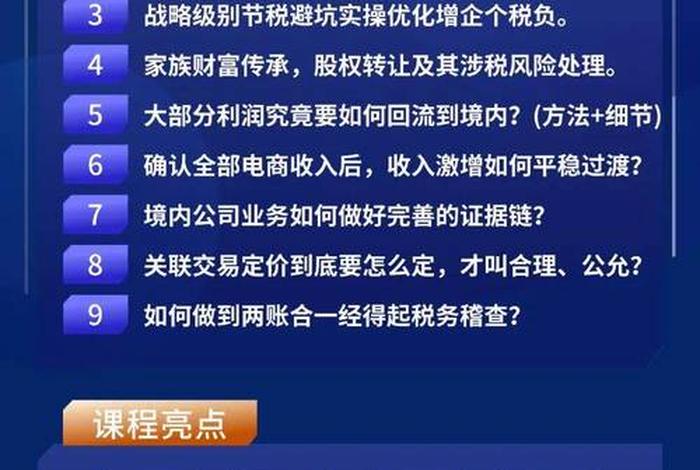 3 战略级别节税避坑实操优化增企个税负。

4 家族财富传承，股权转让及其涉税风险处理。

5 大部分利润究竟要如何回流到境内？(方法+细节)

6 确认全部电商收入后，收入激增如何平稳过渡？

7 境内公司业务如何做好完善的证据链？

8 关联交易定价到底要怎么定，才叫合理、公允？

9 如何做到两账合一经得起税务稽查？

课程亮点